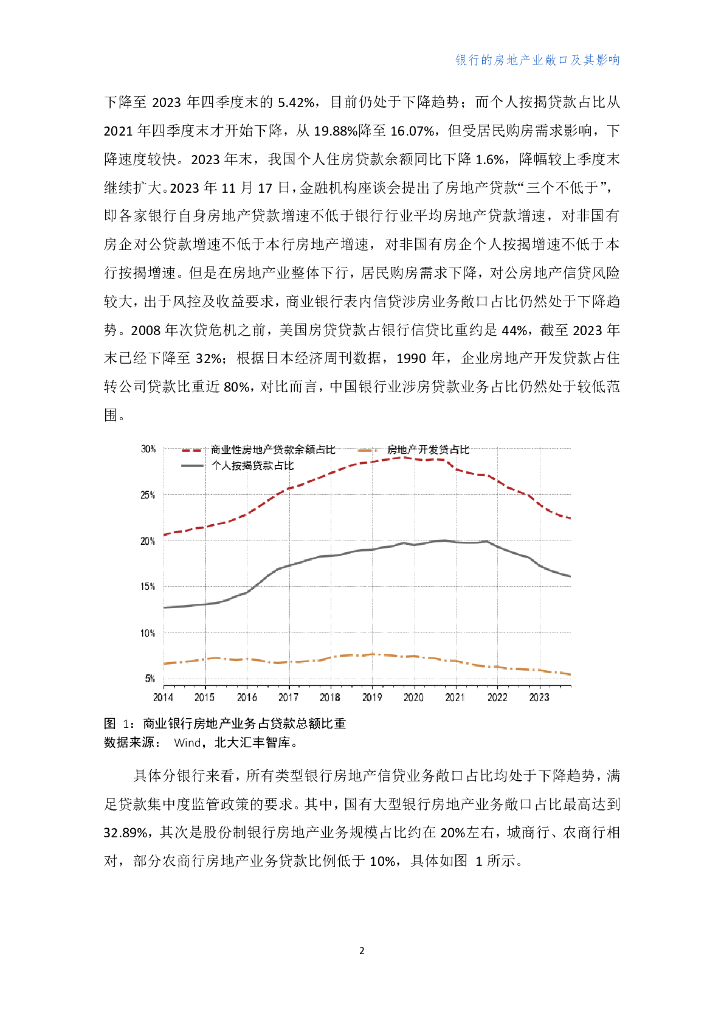 银行的房地产业敞口及其影响

下降至 2023 年四季度末的 5.42%，目前仍处于下降趋势；而个人按揭贷款占比从 2021 年四季度末才开始下降，从 19.88%降至 16.07%，但受居民购房需求影响，下降速度较快。2023 年末，我国个人住房贷款余额同比下降 1.6%，降幅较上季度末继续扩大。2023 年 11 月 17 日，金融机构座谈会提出了房地产贷款“三个不低于”，即各家银行自身房地产贷款增速不低于银行行业平均房地产贷款增速，对非国有房企对公贷款增速不低于本行房地产增速，对非国有房企个人按揭增速不低于本行按揭增速。但是在房地产业整体下行，居民购房需求下降，对公房地产信贷风险较大，出于风控及收益要求，商业银行表内信贷涉房业务敞口占比仍然处于下降趋势。2008 年次贷危机之前，美国房贷贷款占银行信贷比重约是 44%，截至 2023 年末已经下降至 32%；根据日本经济周刊数据，1990 年，企业房地产开发贷款占住转公司贷款比重近 80%，对比而言，中国银行业涉房贷款业务占比仍然处于较低范围。

30%
25%
20%
15%
10%
5%
商业性房地产贷款余额占比
房地产开发贷占比
个人按揭贷款占比
2014 2015 2016 2017 2018 2019 2020 2021 2022 2023

图 1：商业银行房地产业务占贷款总额比重
数据来源： Wind，北大汇丰智库。

具体分银行来看，所有类型银行房地产信贷业务敞口占比均处于下降趋势，满足贷款集中度监管政策的要求。其中，国有大型银行房地产业务敞口占比最高达到 32.89%，其次是股份制银行房地产业务规模占比约在 20%左右，城商行、农商行相对，部分农商行房地产业务贷款比例低于 10%，具体如图 1 所示。

2